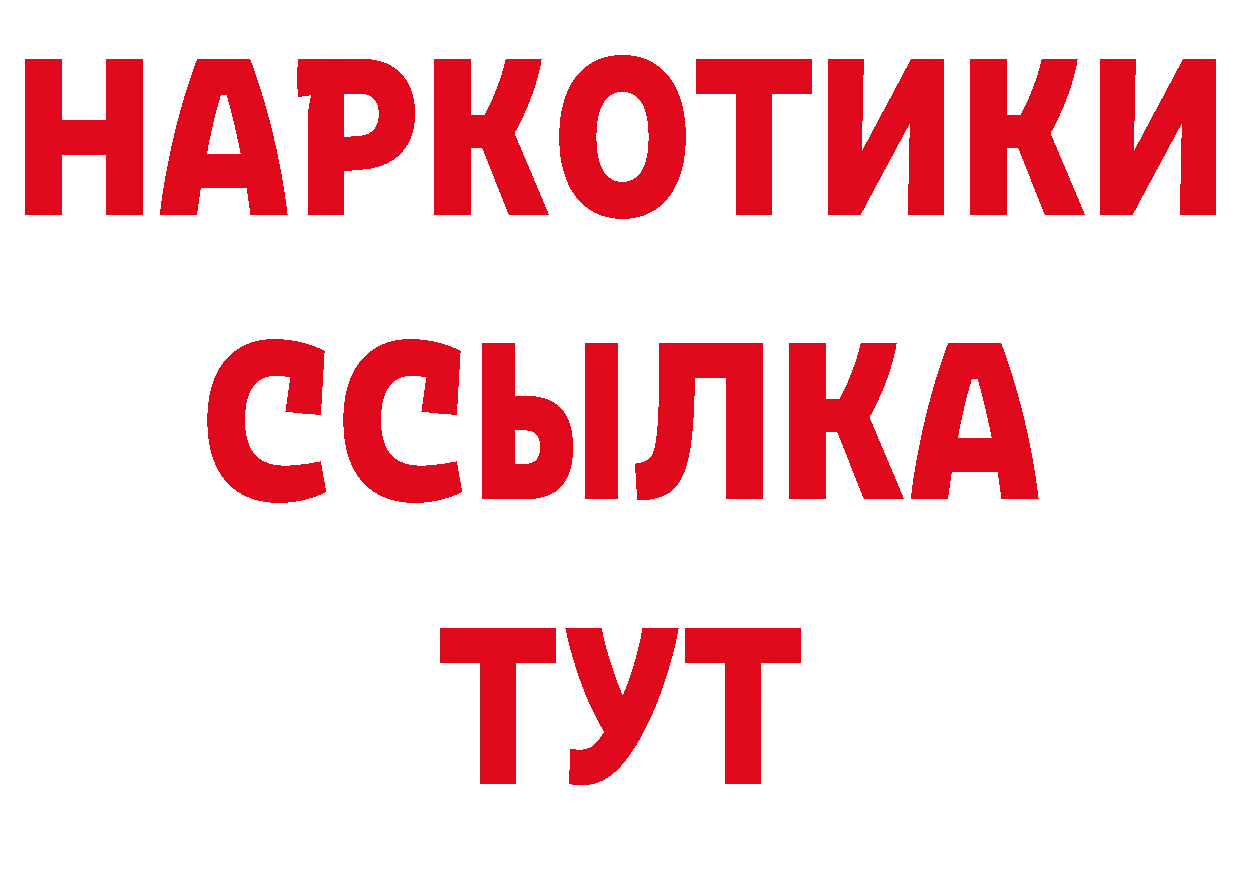 НАРКОТИКИ
ССЫЛКА
ТУТ